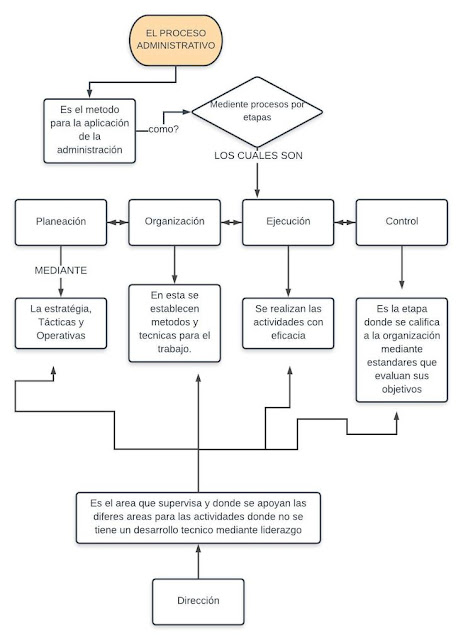 EL PROCESO ADMINISTRATIVO

Es el metodo para la aplicación de la administración

como?

Mediente procesos por etapas

LOS CUALES SON

Planeación

Organización

Ejecución

Control

MEDIANTE

La estratégia, Tácticas y Operativas

En esta se establecen metodos y tecnicas para el trabajo.

Se realizan las actividades con eficacia

Es la etapa donde se califica a la organización mediante estandares que evaluan sus objetivos

Es el area que supervisa y donde se apoyan las diferes areas para las actividades donde no se tiene un desarrollo tecnico mediante liderazgo

Dirección